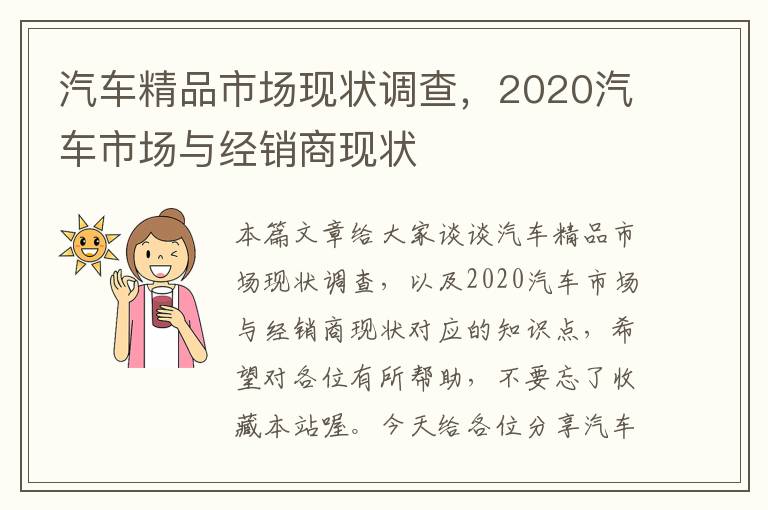 汽车精品市场现状调查，2020汽车市场与经销商现状

本篇文章给大家谈谈汽车精品市场现状调查，以及2020汽车市场与经销商现状对应的知识点，希望对各位有所帮助，不要忘了收藏本站喔。今天给各位分享汽车